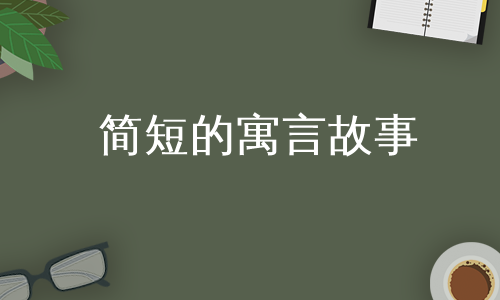 简短的寓言故事